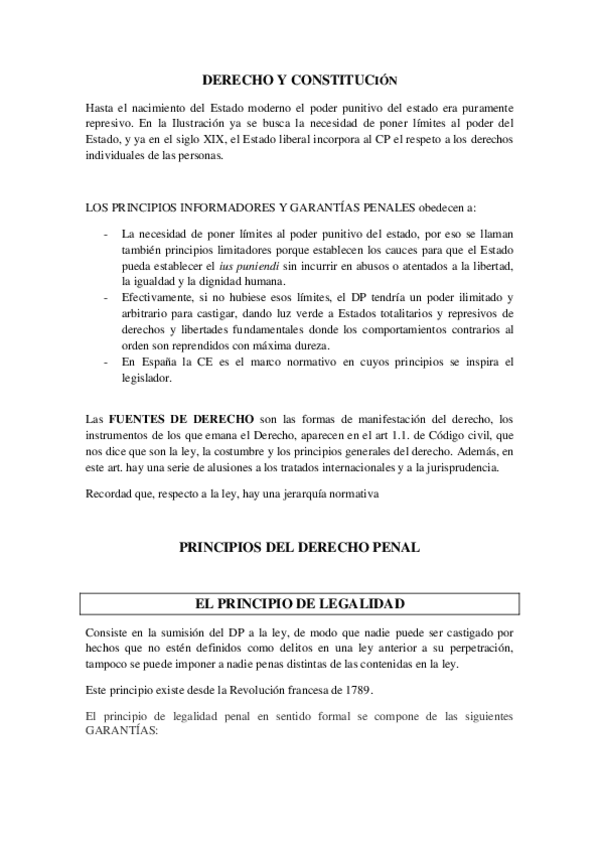 DERECHO Y CONSTITUCIÓN

Hasta el nacimiento del Estado moderno el poder punitivo del estado era puramente represivo. En la Ilustración ya se busca la necesidad de poner límites al poder del Estado, y ya en el siglo XIX, el Estado liberal incorpora al CP el respeto a los derechos individuales de las personas.

LOS PRINCIPIOS INFORMADORES Y GARANTÍAS PENALES obedecen a:

- La necesidad de poner límites al poder punitivo del estado, por eso se llaman también principios limitadores porque establecen los cauces para que el Estado pueda establecer el ius puniendi sin incurrir en abusos o atentados a la libertad, la igualdad y la dignidad humana.
- Efectivamente, si no hubiese esos límites, el DP tendría un poder ilimitado y arbitrario para castigar, dando luz verde a Estados totalitarios y represivos de derechos y libertades fundamentales donde los comportamientos contrarios al orden son reprendidos con máxima dureza.
- En España la CE es el marco normativo en cuyos principios se inspira el legislador.

Las FUENTES DE DERECHO son las formas de manifestación del derecho, los instrumentos de los que emana el Derecho, aparecen en el art 1.1. de Código civil, que nos dice que son la ley, la costumbre y los principios generales del derecho. Además, en este art. hay una serie de alusiones a los tratados internacionales y a la jurisprudencia.

Recordad que, respecto a la ley, hay una jerarquía normativa

PRINCIPIOS DEL DERECHO PENAL

EL PRINCIPIO DE LEGALIDAD

Consiste en la sumisión del DP a la ley, de modo que nadie puede ser castigado por hechos que no estén definidos como delitos en una ley anterior a su perpetración, tampoco se puede imponer a nadie penas distintas de las contenidas en la ley.

Este principio existe desde la Revolución francesa de 1789.

El principio de legalidad penal en sentido formal se compone de las siguientes GARANTÍAS: